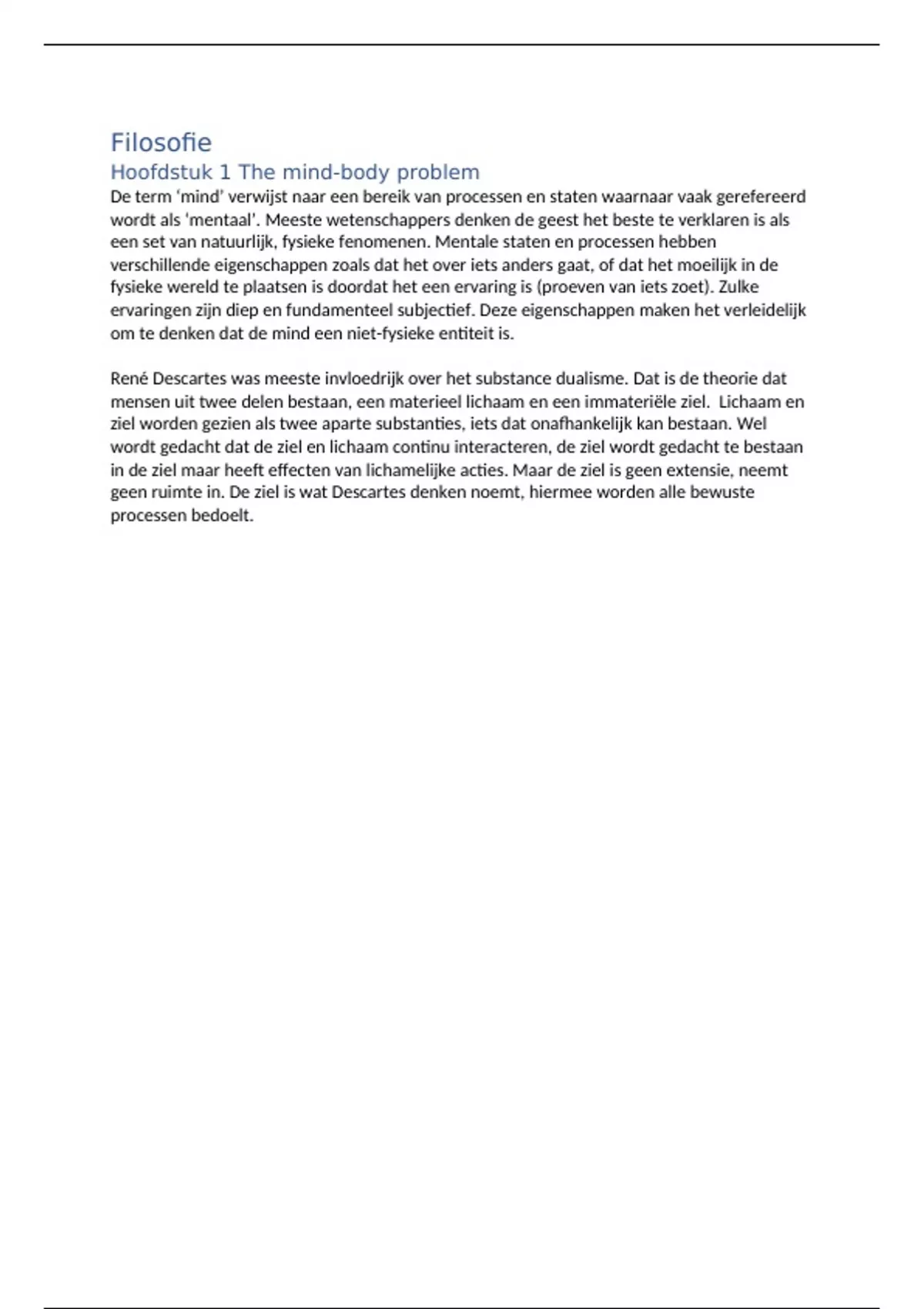 Filosofie

Hoofdstuk 1 The mind-body problem

De term ‘mind’ verwijst naar een bereik van processen en staten waarnaar vaak gerefereerd wordt als ‘mentaal’. Meeste wetenschappers denken de geest het beste te verklaren is als een set van natuurlijk, fysieke fenomenen. Mentale staten en processen hebben verschillende eigenschappen zoals dat het over iets anders gaat, of dat het moeilijk in de fysieke wereld te plaatsen is doordat het een ervaring is (proeven van iets zoet). Zulke ervaringen zijn diep en fundamenteel subjectief. Deze eigenschappen maken het verleidelijk om te denken dat de mind een niet-fysieke entiteit is.

René Descartes was meeste invloedrijk over het substance dualisme. Dat is de theorie dat mensen uit twee delen bestaan, een materieel lichaam en een immateriële ziel. Lichaam en ziel worden gezien als twee aparte substanties, iets dat onafhankelijk kan bestaan. Wel wordt gedacht dat de ziel en lichaam continu interacteren, de ziel wordt gedacht te bestaan in de ziel maar heeft effecten van lichamelijke acties. Maar de ziel is geen extensie, neemt geen ruimte in. De ziel is wat Descartes denken noemt, hiermee worden alle bewuste processen bedoelt.